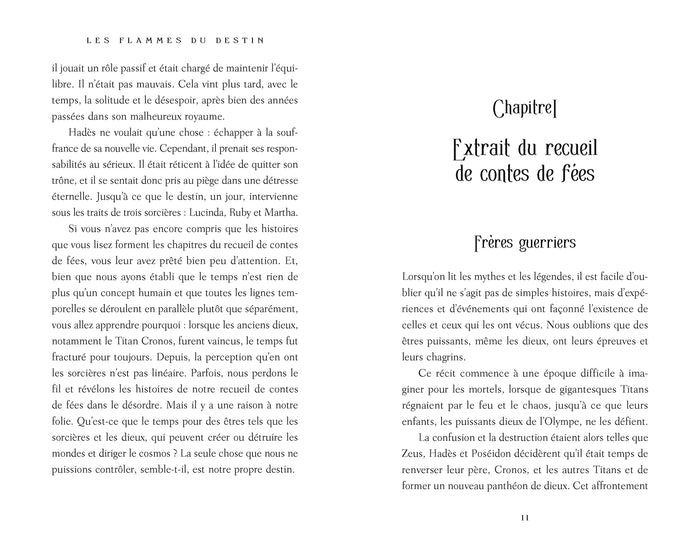 LES FLAMMES DU DESTIN

il jouait un rôle passif et était chargé de maintenir l'équilibre. Il n'était pas mauvais. Cela vint plus tard, avec le temps, la solitude et le désespoir, après bien des années passées dans son malheureux royaume.

Hadès ne voulait qu'une chose : échapper à la souffrance de sa nouvelle vie. Cependant, il prenait ses responsabilités au sérieux. Il était réticent à l'idée de quitter son trône, et il se sentait donc pris au piège dans une détresse éternelle. Jusqu'à ce que le destin, un jour, intervienne sous les traits de trois sorcières : Lucinda, Ruby et Martha.

Si vous n'avez pas encore compris que les histoires que vous lisez forment les chapitres du recueil de contes de fées, vous leur avez prêté bien peu d'attention. Et, bien que nous ayons établi que le temps n'est rien de plus qu'un concept humain et que toutes les lignes temporelles se déroulent en parallèle plutôt que séparément, vous allez apprendre pourquoi : lorsque les anciens dieux, notamment le Titan Cronos, furent vaincus, le temps fut fracturé pour toujours. Depuis, la perception qu'en ont les sorcières n'est pas linéaire. Parfois, nous perdons le fil et révélons les histoires de notre recueil de contes de fées dans le désordre. Mais il y a une raison à notre folie. Qu'est-ce que le temps pour des êtres tels que les sorcières et les dieux, qui peuvent créer ou détruire les mondes et diriger le cosmos ? La seule chose que nous ne puissions contrôler, semble-t-il, est notre propre destin.

Chapitre I

Extrait du recueil de contes de fées

Frères guerriers

Lorsqu'on lit les mythes et les légendes, il est facile d'oublier qu'il ne s'agit pas de simples histoires, mais d'expériences et d'événements qui ont façonné l'existence de celles et ceux qui les ont vécus. Nous oublions que des êtres puissants, même les dieux, ont leurs épreuves et leurs chagrins.

Ce récit commence à une époque difficile à imaginer pour les mortels, lorsque de gigantesques Titans régnaient par le feu et le chaos, jusqu'à ce que leurs enfants, les puissants dieux de l'Olympe, ne les défient.

La confusion et la destruction étaient alors telles que Zeus, Hadès et Poséidon décidèrent qu'il était temps de renverser leur père, Cronos, et les autres Titans et de former un nouveau panthéon de dieux. Cet affrontement

11